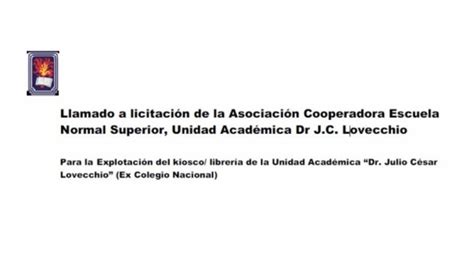 Llamado a licitación de la Asociación Cooperadora Escuela Normal Superior, Unidad Académica Dr J.C. Lovecchio

Para la Explotación del kiosco/ libreria de la Unidad Académica “Dr. Julio César Lovecchio” (Ex Colegio Nacional)